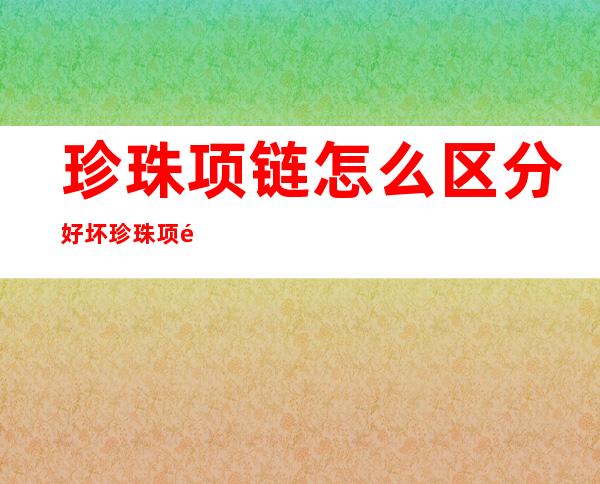 珍珠项链怎么区分

好坏珍珠项é